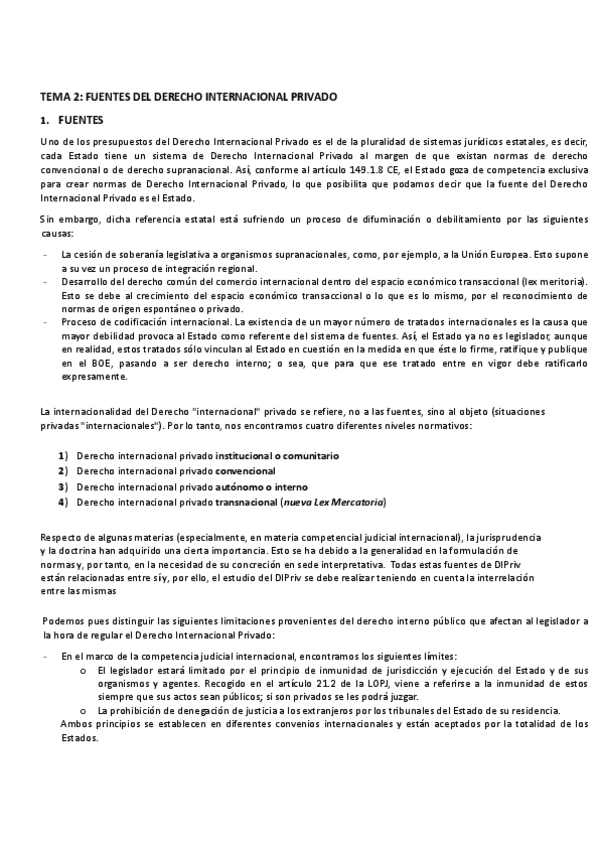 TEMA 2: FUENTES DEL DERECHO INTERNACIONAL PRIVADO

1. FUENTES

Uno de los presupuestos del Derecho Internacional Privado es el de la pluralidad de sistemas jurídicos estatales, es decir, cada Estado tiene un sistema de Derecho Internacional Privado al margen de que existan normas de derecho convencional o de derecho supranacional. Así, conforme al artículo 149.1.8 CE, el Estado goza de competencia exclusiva para crear normas de Derecho Internacional Privado, lo que posibilita que podamos decir que la fuente del Derecho Internacional Privado es el Estado.

Sin embargo, dicha referencia estatal está sufriendo un proceso de difuminación o debilitamiento por las siguientes causas:

- La cesión de soberanía legislativa a organismos supranacionales, como, por ejemplo, a la Unión Europea. Esto supone a su vez un proceso de integración regional.
- Desarrollo del derecho común del comercio internacional dentro del espacio económico transaccional (lex meritoria). Esto se debe al crecimiento del espacio económico transaccional o lo que es lo mismo, por el reconocimiento de normas de origen espontáneo o privado.
- Proceso de codificación internacional. La existencia de un mayor número de tratados internacionales es la causa que mayor debilidad provoca al Estado como referente del sistema de fuentes. Así, el Estado ya no es legislador, aunque en realidad, estos tratados sólo vinculan al Estado en cuestión en la medida en que éste lo firme, ratifique y publique en el BOE, pasando a ser derecho interno; o sea, que para que ese tratado entre en vigor debe ratificarlo expresamente.

La internacionalidad del Derecho "internacional" privado se refiere, no a las fuentes, sino al objeto (situaciones privadas "internacionales"). Por lo tanto, nos encontramos cuatro diferentes niveles normativos:

1) Derecho internacional privado institucional o comunitario
2) Derecho internacional privado convencional
3) Derecho internacional privado autónomo o interno
4) Derecho internacional privado transnacional (nueva Lex Mercatoria)

Respecto de algunas materias (especialmente, en materia competencial judicial internacional), la jurisprudencia y la doctrina han adquirido una cierta importancia. Esto se ha debido a la generalidad en la formulación de normas y, por tanto, en la necesidad de su concreción en sede interpretativa. Todas estas fuentes de DIPriv están relacionadas entre sí y, por ello, el estudio del DIPriv se debe realizar teniendo en cuenta la interrelación entre las mismas

Podemos pues distinguir las siguientes limitaciones provenientes del derecho interno público que afectan al legislador a la hora de regular el Derecho Internacional Privado:

- En el marco de la competencia judicial internacional, encontramos los siguientes límites:
  o El legislador estará limitado por el principio de inmunidad de jurisdicción y ejecución del Estado y de sus organismos y agentes. Recogido en el artículo 21.2 de la LOPJ, viene a referirse a la inmunidad de estos siempre que sus actos sean públicos; si son privados se les podrá juzgar.
  o La prohibición de denegación de justicia a los extranjeros por los tribunales del Estado de su residencia.
  Ambos principios se establecen en diferentes convenios internacionales y están aceptados por la totalidad de los Estados.